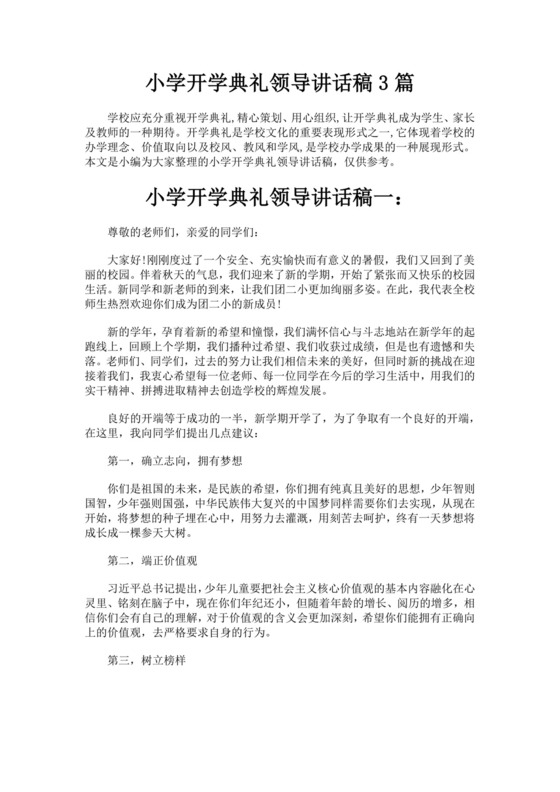 小学开学典礼领导讲话稿 3 篇

学校应充分重视开学典礼,精心策划、用心组织,让开学典礼成为学生、家长及教师的一种期待。开学典礼是学校文化的重要表现形式之一,它体现着学校的办学理念、价值取向以及校风、教风和学风,是学校办学成果的一种展现形式。本文是小编为大家整理的小学开学典礼领导讲话稿，仅供参考。

小学开学典礼领导讲话稿一：

尊敬的老师们，亲爱的同学们：

大家好!刚刚度过了一个安全、充实愉快而有意义的暑假，我们又回到了美丽的校园。伴着秋天的气息，我们迎来了新的学期，开始了紧张而又快乐的校园生活。新同学和新老师的到来，让我们团二小更加绚丽多姿。在此，我代表全校师生热烈欢迎你们成为团二小的新成员!

新的学年，孕育着新的希望和憧憬，我们满怀信心与斗志地站在新学年的起跑线上，回顾上个学期，我们播种过希望、我们收获过成绩，但是也有遗憾和失落。老师们、同学们，过去的努力让我们相信未来的美好，但同时新的挑战在迎接着我们，我衷心希望每一位老师、每一位同学在今后的学习生活中，用我们的实干精神、拼搏进取精神去创造学校的辉煌发展。

良好的开端等于成功的一半，新学期开学了，为了争取有一个良好的开端，在这里，我向同学们提出几点建议：

第一，确立志向，拥有梦想

你们是祖国的未来，是民族的希望，你们拥有纯真且美好的思想，少年智则国智，少年强则国强，中华民族伟大复兴的中国梦同样需要你们去实现，从现在开始，将梦想的种子埋在心中，用努力去灌溉，用刻苦去呵护，终有一天梦想将成长成一棵参天大树。

第二，端正价值观

习近平总书记提出，少年儿童要把社会主义核心价值观的基本内容融化在心灵里、铭刻在脑子中，现在你们年纪还小，但随着年龄的增长、阅历的增多，相信你们会有自己的理解，对于价值观的含义会更加深刻，希望你们能拥有正确向上的价值观，去严格要求自身的行为。

第三，树立榜样